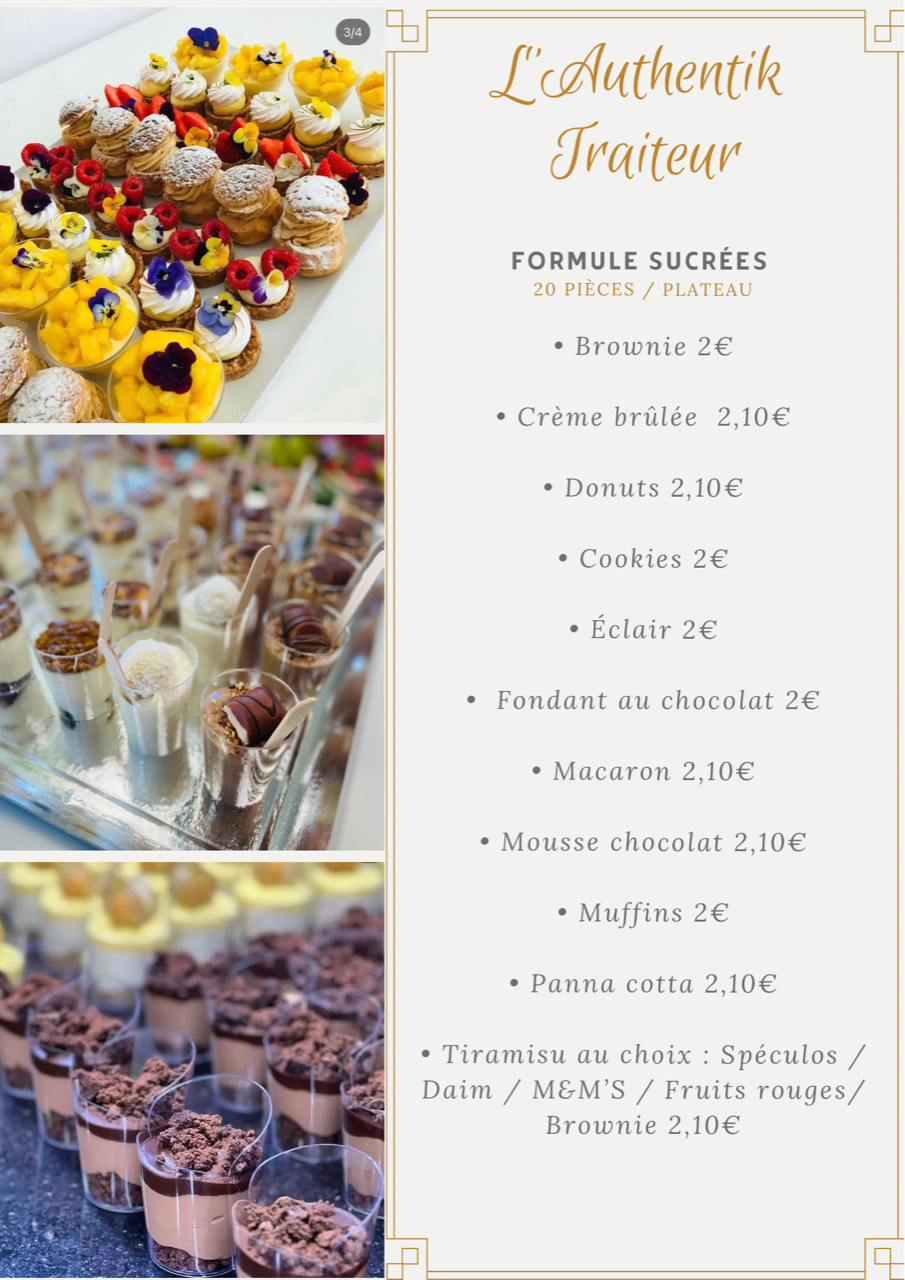 3/4

L'Authentik
Traiteur

FORMULE SUCRÉES
20 PIÈCES / PLATEAU

• Brownie 2€

• Crème brûlée 2,10€

• Donuts 2,10€

• Cookies 2€

• Éclair 2€

• Fondant au chocolat 2€

• Macaron 2,10€

• Mousse chocolat 2,10€

• Muffins 2€

• Panna cotta 2,10€

• Tiramisu au choix : Spéculos / Daim / M&M'S / Fruits rouges/ Brownie 2,10€